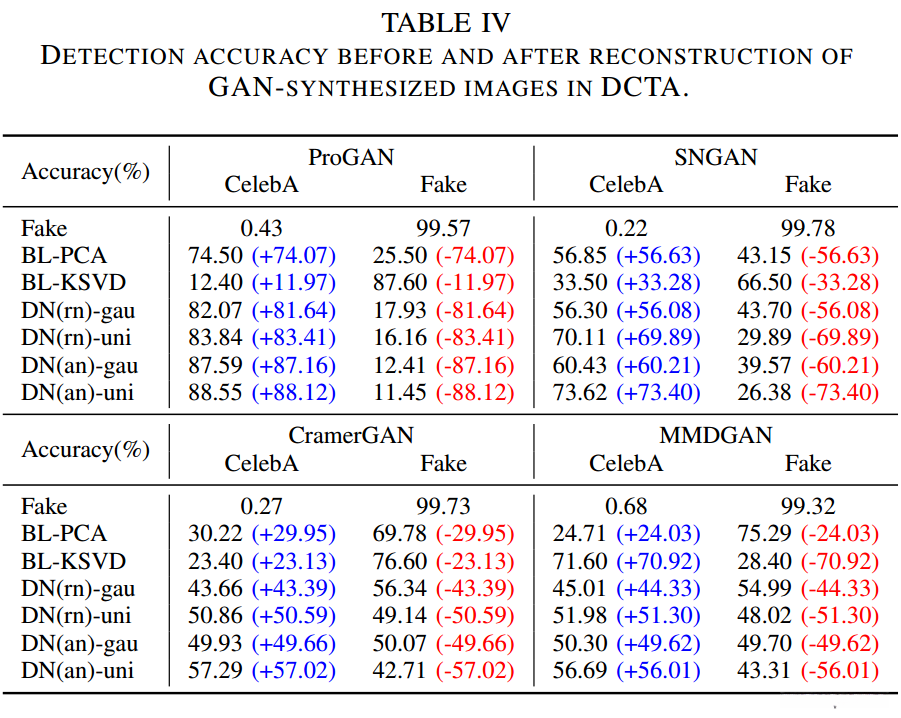 TABLE IV
DETECTION ACCURACY BEFORE AND AFTER RECONSTRUCTION OF GAN-SYNTHESIZED IMAGES IN DCTA.

| Accuracy(%) | ProGAN CelebA | ProGAN Fake | SNGAN CelebA | SNGAN Fake |
|---|---|---|---|---|
| Fake | 0.43 | 99.57 | 0.22 | 99.78 |
| BL-PCA | 74.50 (+74.07) | 25.50 (-74.07) | 56.85 (+56.63) | 43.15 (-56.63) |
| BL-KSVD | 12.40 (+11.97) | 87.60 (-11.97) | 33.50 (+33.28) | 66.50 (-33.28) |
| DN(rn)-gau | 82.07 (+81.64) | 17.93 (-81.64) | 56.30 (+56.08) | 43.70 (-56.08) |
| DN(rn)-uni | 83.84 (+83.41) | 16.16 (-83.41) | 70.11 (+69.89) | 29.89 (-69.89) |
| DN(an)-gau | 87.59 (+87.16) | 12.41 (-87.16) | 60.43 (+60.21) | 39.57 (-60.21) |
| DN(an)-uni | 88.55 (+88.12) | 11.45 (-88.12) | 73.62 (+73.40) | 26.38 (-73.40) |

| Accuracy(%) | CramerGAN CelebA | CramerGAN Fake | MMDGAN CelebA | MMDGAN Fake |
|---|---|---|---|---|
| Fake | 0.27 | 99.73 | 0.68 | 99.32 |
| BL-PCA | 30.22 (+29.95) | 69.78 (-29.95) | 24.71 (+24.03) | 75.29 (-24.03) |
| BL-KSVD | 23.40 (+23.13) | 76.60 (-23.13) | 71.60 (+70.92) | 28.40 (-70.92) |
| DN(rn)-gau | 43.66 (+43.39) | 56.34 (-43.39) | 45.01 (+44.33) | 54.99 (-44.33) |
| DN(rn)-uni | 50.86 (+50.59) | 49.14 (-50.59) | 51.98 (+51.30) | 48.02 (-51.30) |
| DN(an)-gau | 49.93 (+49.66) | 50.07 (-49.66) | 50.30 (+49.62) | 49.70 (-49.62) |
| DN(an)-uni | 57.29 (+57.02) | 42.71 (-57.02) | 56.69 (+56.01) | 43.31 (-56.01) |